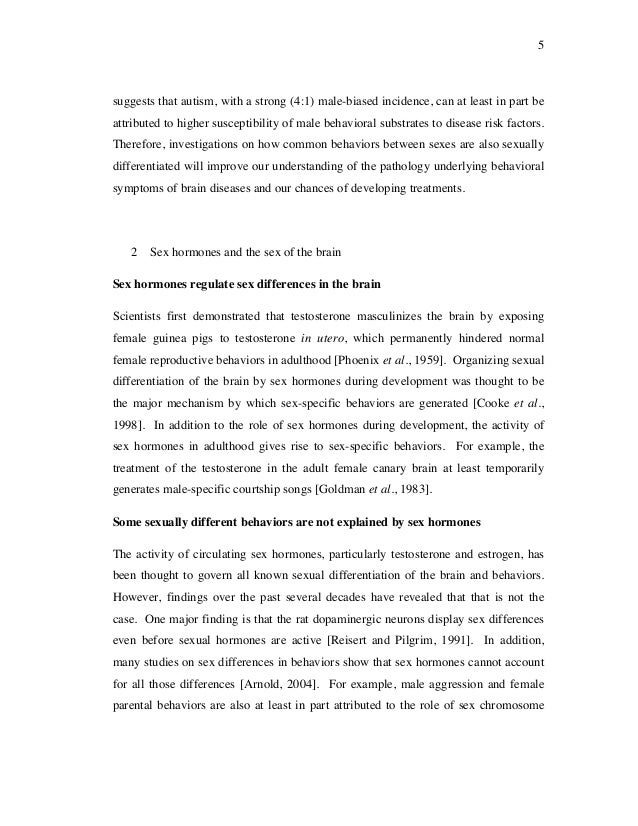 5

suggests that autism, with a strong (4:1) male-biased incidence, can at least in part be attributed to higher susceptibility of male behavioral substrates to disease risk factors. Therefore, investigations on how common behaviors between sexes are also sexually differentiated will improve our understanding of the pathology underlying behavioral symptoms of brain diseases and our chances of developing treatments.

2 Sex hormones and the sex of the brain

Sex hormones regulate sex differences in the brain

Scientists first demonstrated that testosterone masculinizes the brain by exposing female guinea pigs to testosterone in utero, which permanently hindered normal female reproductive behaviors in adulthood [Phoenix et al., 1959]. Organizing sexual differentiation of the brain by sex hormones during development was thought to be the major mechanism by which sex-specific behaviors are generated [Cooke et al., 1998]. In addition to the role of sex hormones during development, the activity of sex hormones in adulthood gives rise to sex-specific behaviors. For example, the treatment of the testosterone in the adult female canary brain at least temporarily generates male-specific courtship songs [Goldman et al., 1983].

Some sexually different behaviors are not explained by sex hormones

The activity of circulating sex hormones, particularly testosterone and estrogen, has been thought to govern all known sexual differentiation of the brain and behaviors. However, findings over the past several decades have revealed that that is not the case. One major finding is that the rat dopaminergic neurons display sex differences even before sexual hormones are active [Reisert and Pilgrim, 1991]. In addition, many studies on sex differences in behaviors show that sex hormones cannot account for all those differences [Arnold, 2004]. For example, male aggression and female parental behaviors are also at least in part attributed to the role of sex chromosome